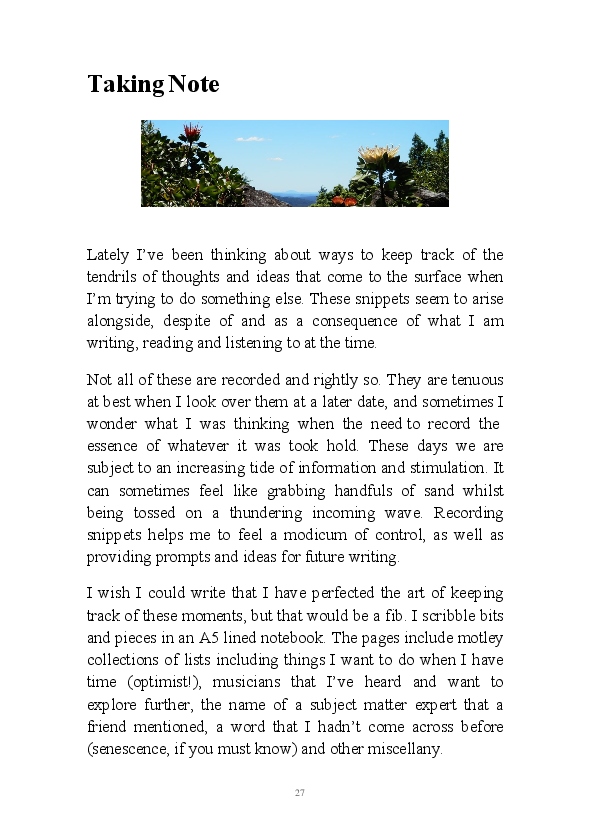 Taking Note

Lately I've been thinking about ways to keep track of the tendrils of thoughts and ideas that come to the surface when I'm trying to do something else. These snippets seem to arise alongside, despite of and as a consequence of what I am writing, reading and listening to at the time.

Not all of these are recorded and rightly so. They are tenuous at best when I look over them at a later date, and sometimes I wonder what I was thinking when the need to record the essence of whatever it was took hold. These days we are subject to an increasing tide of information and stimulation. It can sometimes feel like grabbing handfuls of sand whilst being tossed on a thundering incoming wave. Recording snippets helps me to feel a modicum of control, as well as providing prompts and ideas for future writing.

I wish I could write that I have perfected the art of keeping track of these moments, but that would be a fib. I scribble bits and pieces in an A5 lined notebook. The pages include motley collections of lists including things I want to do when I have time (optimist!), musicians that I've heard and want to explore further, the name of a subject matter expert that a friend mentioned, a word that I hadn't come across before (senescence, if you must know) and other miscellany.

27